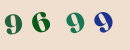 9 6 9 9